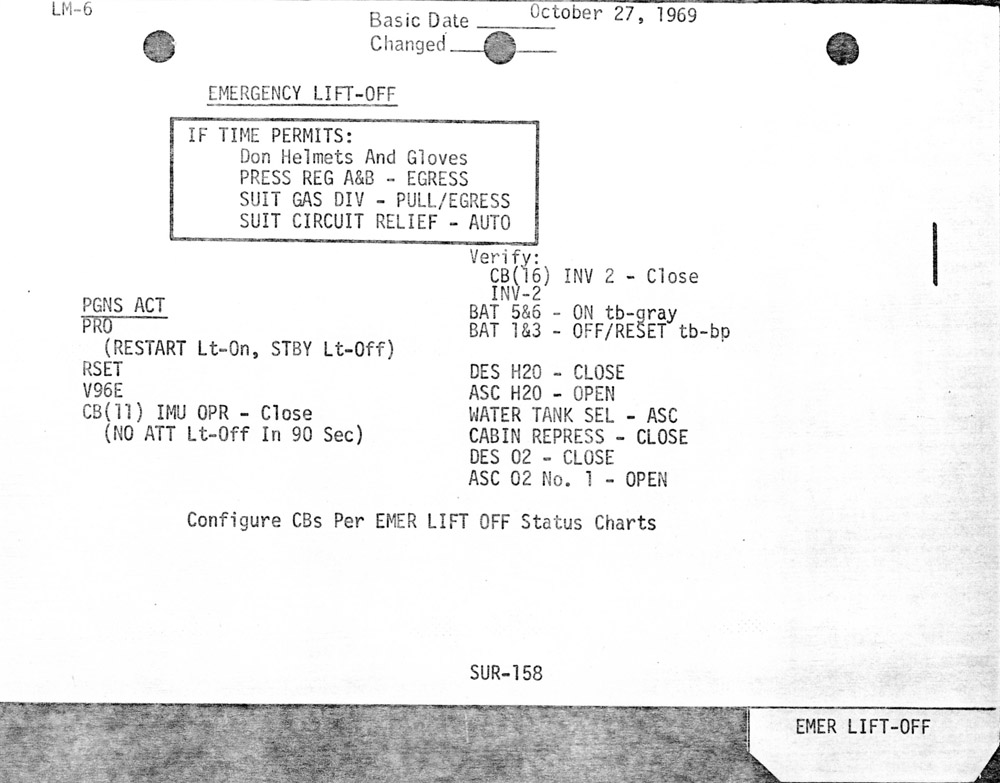 LM-6

Basic Date October 27, 1969
Changed ____

EMERGENCY LIFT-OFF

IF TIME PERMITS:
Don Helmets And Gloves
PRESS REG A&B - EGRESS
SUIT GAS DIV - PULL/EGRESS
SUIT CIRCUIT RELIEF - AUTO

PGNS ACT
PRO
(RESTART Lt-On, STBY Lt-Off)
RSET
V96E
CB(11) IMU OPR - Close
(NO ATT Lt-Off In 90 Sec)

Verify:
CB(16) INV 2 - Close
INV-2
BAT 5&6 - ON tb-gray
BAT 1&3 - OFF/RESET tb-bp

DES H2O - CLOSE
ASC H2O - OPEN
WATER TANK SEL - ASC
CABIN REPRESS - CLOSE
DES O2 - CLOSE
ASC O2 No. 1 - OPEN

Configure CBs Per EMER LIFT OFF Status Charts

SUR-158

EMER LIFT-OFF